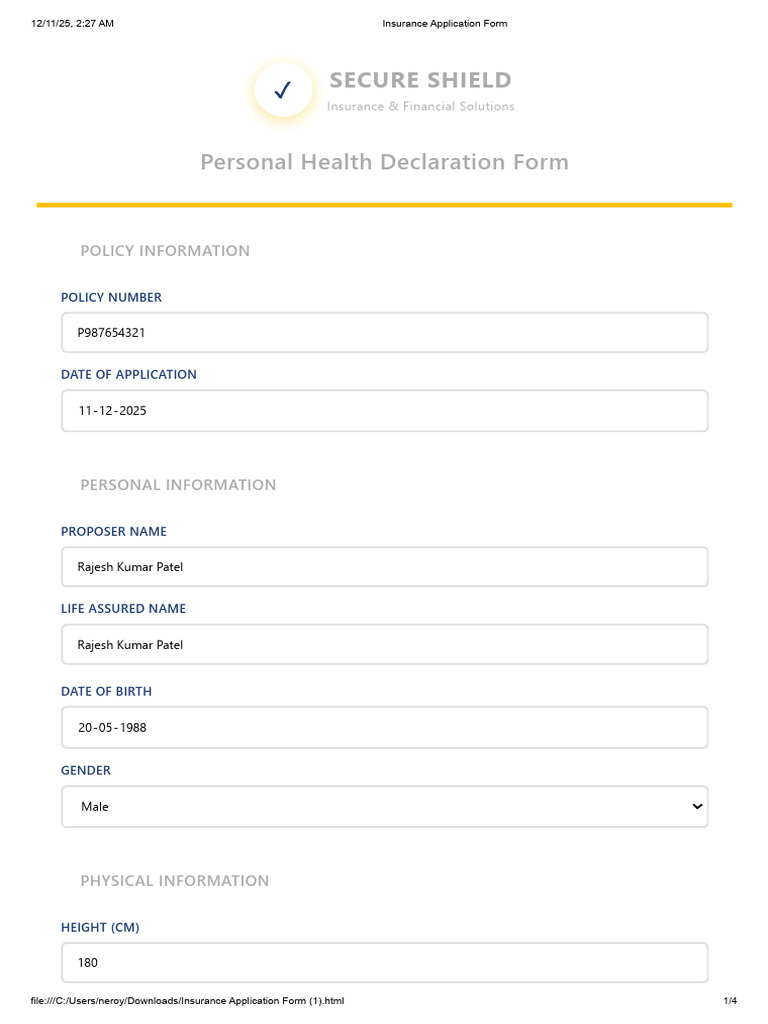 12/11/25, 2:27 AM Insurance Application Form

✓

SECURE SHIELD

Insurance & Financial Solutions

Personal Health Declaration Form

POLICY INFORMATION

POLICY NUMBER

P987654321

DATE OF APPLICATION

11-12-2025

PERSONAL INFORMATION

PROPOSER NAME

Rajesh Kumar Patel

LIFE ASSURED NAME

Rajesh Kumar Patel

DATE OF BIRTH

20-05-1988

GENDER

Male

PHYSICAL INFORMATION

HEIGHT (CM)

180

file:///C:/Users/neroy/Downloads/Insurance Application Form (1).html 1/4